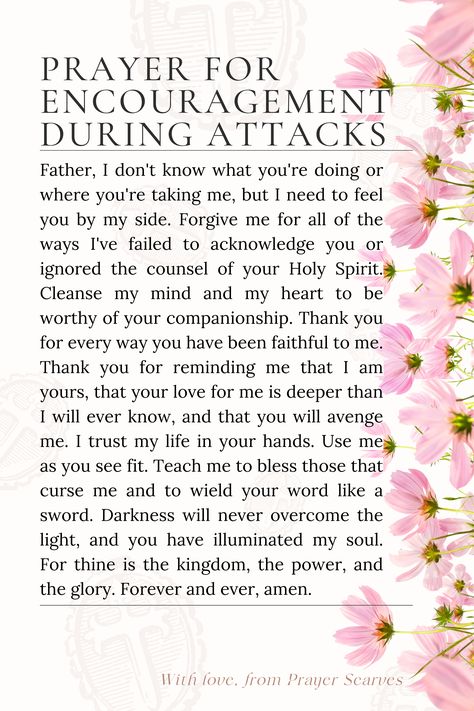 PRAYER FOR ENCOURAGEMENT DURING ATTACKS

Father, I don't know what you're doing or where you're taking me, but I need to feel you by my side. Forgive me for all of the ways I've failed to acknowledge you or ignored the counsel of your Holy Spirit. Cleanse my mind and my heart to be worthy of your companionship. Thank you for every way you have been faithful to me. Thank you for reminding me that I am yours, that your love for me is deeper than I will ever know, and that you will avenge me. I trust my life in your hands. Use me as you see fit. Teach me to bless those that curse me and to wield your word like a sword. Darkness will never overcome the light, and you have illuminated my soul. For thine is the kingdom, the power, and the glory. Forever and ever, amen.

With love, from Prayer Scarves